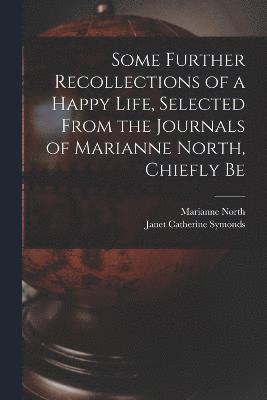 Some Further Recollections of a Happy Life, Selected From the Journals of Marianne North, Chiefly Be

Marianne North
Janet Catherine Symonds